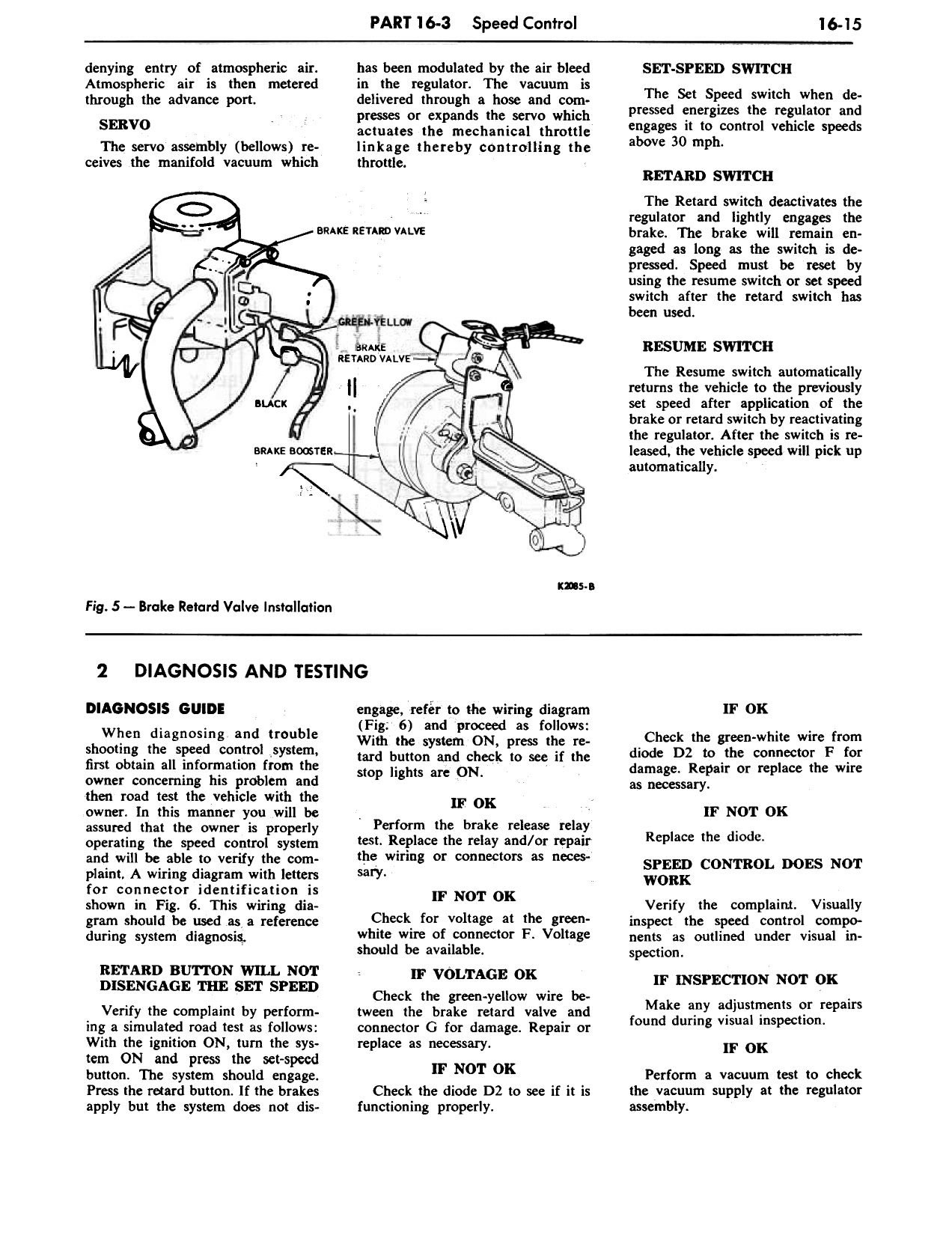 PART 16-3 Speed Control 16-15

denying entry of atmospheric air. Atmospheric air is then metered through the advance port.

SERVO

The servo assembly (bellows) receives the manifold vacuum which has been modulated by the air bleed in the regulator. The vacuum is delivered through a hose and compresses or expands the servo which actuates the mechanical throttle linkage thereby controlling the throttle.

SET-SPEED SWITCH

The Set Speed switch when depressed energizes the regulator and engages it to control vehicle speeds above 30 mph.

RETARD SWITCH

The Retard switch deactivates the regulator and lightly engages the brake. The brake will remain engaged as long as the switch is depressed. Speed must be reset by using the resume switch or set speed switch after the retard switch has been used.

RESUME SWITCH

The Resume switch automatically returns the vehicle to the previously set speed after application of the brake or retard switch by reactivating the regulator. After the switch is released, the vehicle speed will pick up automatically.

BRAKE RETARD VALVE
GREEN-YELLOW
BRAKE RETARD VALVE
BLACK
BRAKE BOOSTER
K2085-B

Fig. 5 — Brake Retard Valve Installation

2 DIAGNOSIS AND TESTING

DIAGNOSIS GUIDE

When diagnosing and trouble shooting the speed control system, first obtain all information from the owner concerning his problem and then road test the vehicle with the owner. In this manner you will be assured that the owner is properly operating the speed control system and will be able to verify the complaint. A wiring diagram with letters for connector identification is shown in Fig. 6. This wiring diagram should be used as a reference during system diagnosis.

RETARD BUTTON WILL NOT DISENGAGE THE SET SPEED

Verify the complaint by performing a simulated road test as follows: With the ignition ON, turn the system ON and press the set-speed button. The system should engage. Press the retard button. If the brakes apply but the system does not disengage, refer to the wiring diagram (Fig. 6) and proceed as follows: With the system ON, press the retard button and check to see if the stop lights are ON.

IF OK

Perform the brake release relay test. Replace the relay and/or repair the wiring or connectors as necessary.

IF NOT OK

Check for voltage at the green-white wire of connector F. Voltage should be available.

IF VOLTAGE OK

Check the green-yellow wire between the brake retard valve and connector G for damage. Repair or replace as necessary.

IF NOT OK

Check the diode D2 to see if it is functioning properly.

IF OK

Check the green-white wire from diode D2 to the connector F for damage. Repair or replace the wire as necessary.

IF NOT OK

Replace the diode.

SPEED CONTROL DOES NOT WORK

Verify the complaint. Visually inspect the speed control components as outlined under visual inspection.

IF INSPECTION NOT OK

Make any adjustments or repairs found during visual inspection.

IF OK

Perform a vacuum test to check the vacuum supply at the regulator assembly.